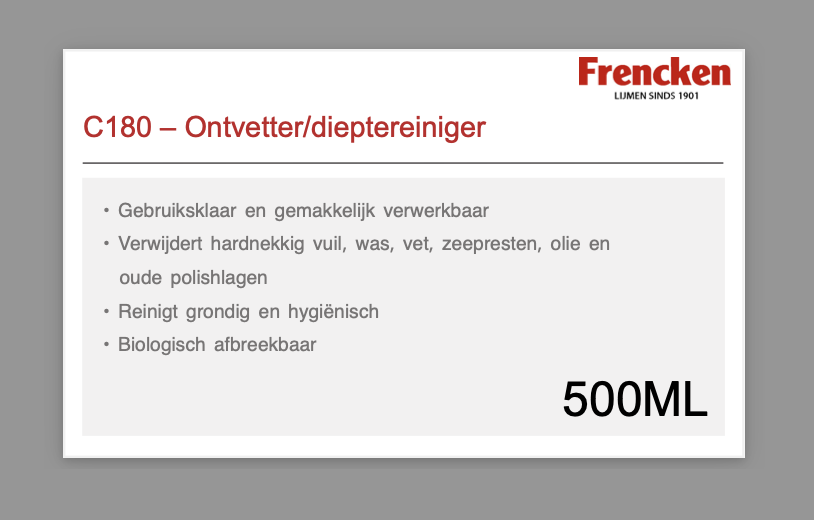 Frencken
LIJMEN SINDS 1901

C180 – Ontvetter/dieptereiniger

• Gebruiksklaar en gemakkelijk verwerkbaar
• Verwijdert hardnekkig vuil, was, vet, zeepresten, olie en oude polishlagen
• Reinigt grondig en hygiënisch
• Biologisch afbreekbaar

500ML